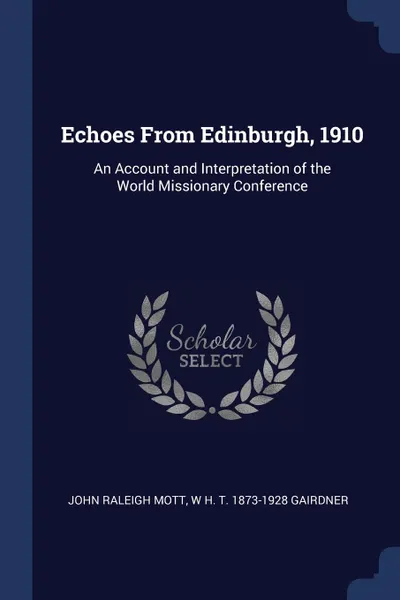 Echoes From Edinburgh, 1910

An Account and Interpretation of the World Missionary Conference

Scholar SELECT

JOHN RALEIGH MOTT, W H. T. 1873-1928 GAIRDNER